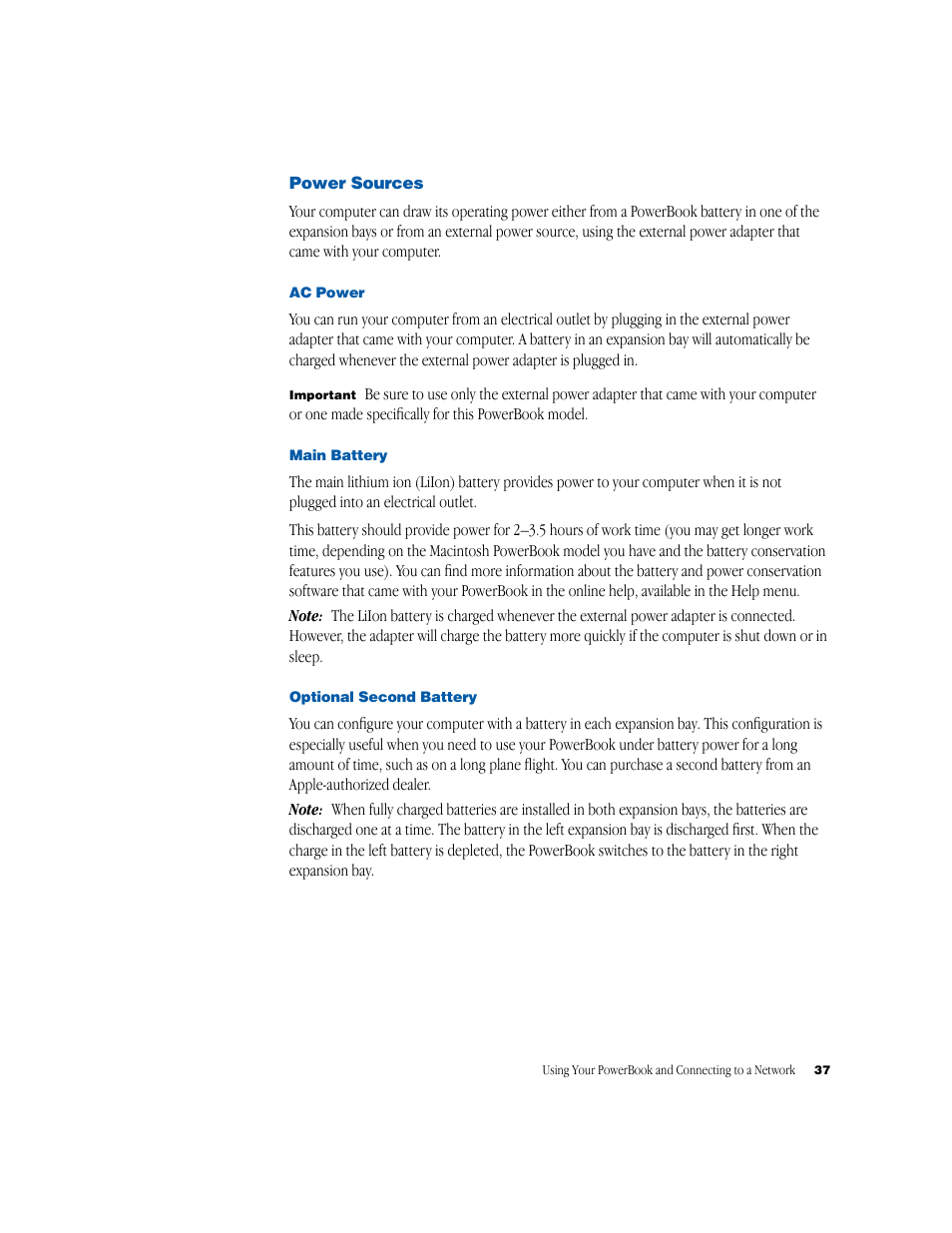 Power Sources

Your computer can draw its operating power either from a PowerBook battery in one of the expansion bays or from an external power source, using the external power adapter that came with your computer.

AC Power

You can run your computer from an electrical outlet by plugging in the external power adapter that came with your computer. A battery in an expansion bay will automatically be charged whenever the external power adapter is plugged in.

Important Be sure to use only the external power adapter that came with your computer or one made specifically for this PowerBook model.

Main Battery

The main lithium ion (LiIon) battery provides power to your computer when it is not plugged into an electrical outlet.

This battery should provide power for 2–3.5 hours of work time (you may get longer work time, depending on the Macintosh PowerBook model you have and the battery conservation features you use). You can find more information about the battery and power conservation software that came with your PowerBook in the online help, available in the Help menu.

Note: The LiIon battery is charged whenever the external power adapter is connected. However, the adapter will charge the battery more quickly if the computer is shut down or in sleep.

Optional Second Battery

You can configure your computer with a battery in each expansion bay. This configuration is especially useful when you need to use your PowerBook under battery power for a long amount of time, such as on a long plane flight. You can purchase a second battery from an Apple-authorized dealer.

Note: When fully charged batteries are installed in both expansion bays, the batteries are discharged one at a time. The battery in the left expansion bay is discharged first. When the charge in the left battery is depleted, the PowerBook switches to the battery in the right expansion bay.

Using Your PowerBook and Connecting to a Network 37